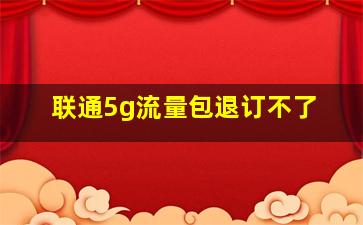 联通5g流量包退订不了